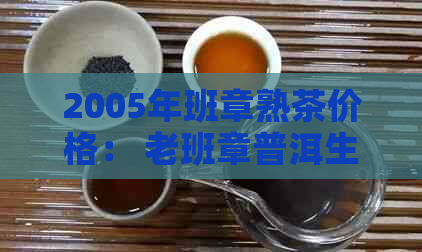 2005年班章熟茶价格： 老班章普洱生